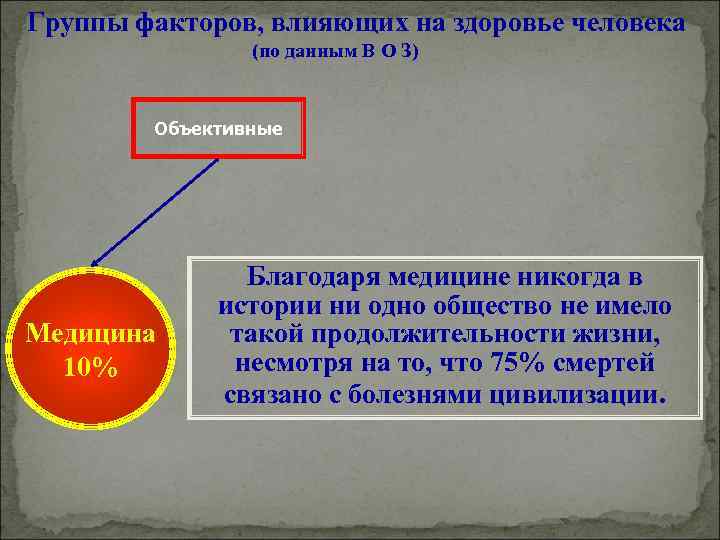 Группы факторов, влияющих на здоровье человека
(по данным В О З)

Объективные

Медицина
10%

Благодаря медицине никогда в истории ни одно общество не имело такой продолжительности жизни, несмотря на то, что 75% смертей связано с болезнями цивилизации.